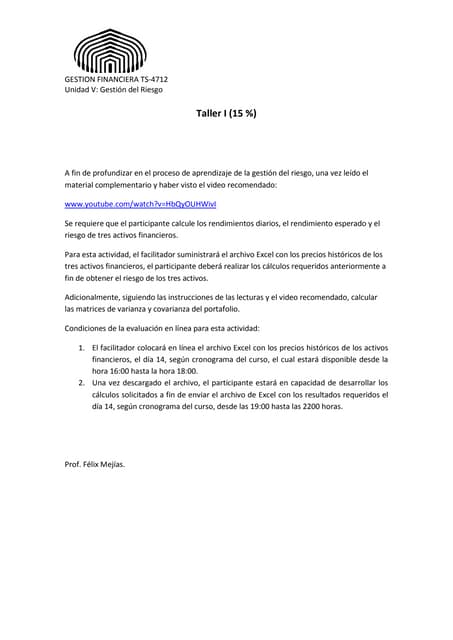 GESTION FINANCIERA TS-4712
Unidad V: Gestión del Riesgo

Taller I (15 %)

A fin de profundizar en el proceso de aprendizaje de la gestión del riesgo, una vez leído el material complementario y haber visto el video recomendado:

www.youtube.com/watch?v=HbQyOUHWivI

Se requiere que el participante calcule los rendimientos diarios, el rendimiento esperado y el riesgo de tres activos financieros.

Para esta actividad, el facilitador suministrará el archivo Excel con los precios históricos de los tres activos financieros, el participante deberá realizar los cálculos requeridos anteriormente a fin de obtener el riesgo de los tres activos.

Adicionalmente, siguiendo las instrucciones de las lecturas y el video recomendado, calcular las matrices de varianza y covarianza del portafolio.

Condiciones de la evaluación en línea para esta actividad:

1. El facilitador colocará en línea el archivo Excel con los precios históricos de los activos financieros, el día 14, según cronograma del curso, el cual estará disponible desde la hora 16:00 hasta la hora 18:00.
2. Una vez descargado el archivo, el participante estará en capacidad de desarrollar los cálculos solicitados a fin de enviar el archivo de Excel con los resultados requeridos el día 14, según cronograma del curso, desde las 19:00 hasta las 2200 horas.

Prof. Félix Mejías.